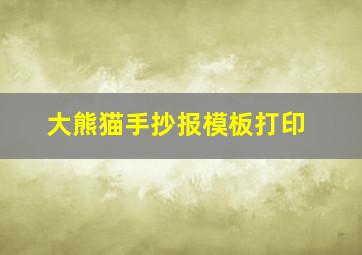 大熊猫手抄报模板打印